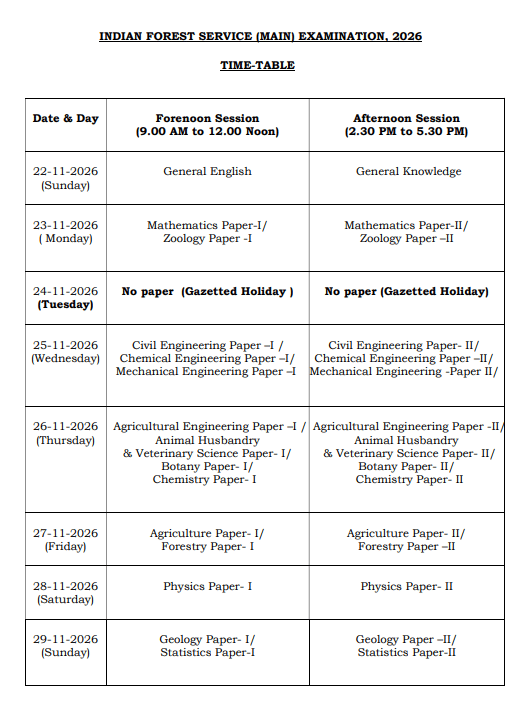 INDIAN FOREST SERVICE (MAIN) EXAMINATION, 2026

TIME-TABLE

| Date & Day | Forenoon Session (9.00 AM to 12.00 Noon) | Afternoon Session (2.30 PM to 5.30 PM) |
|---|---|---|
| 22-11-2026 (Sunday) | General English | General Knowledge |
| 23-11-2026 ( Monday) | Mathematics Paper-I/ Zoology Paper -I | Mathematics Paper-II/ Zoology Paper –II |
| 24-11-2026 (Tuesday) | No paper (Gazetted Holiday ) | No paper (Gazetted Holiday) |
| 25-11-2026 (Wednesday) | Civil Engineering Paper –I / Chemical Engineering Paper –I/ Mechanical Engineering Paper –I | Civil Engineering Paper- II/ Chemical Engineering Paper –II/ Mechanical Engineering -Paper II/ |
| 26-11-2026 (Thursday) | Agricultural Engineering Paper –I / Animal Husbandry & Veterinary Science Paper- I/ Botany Paper- I/ Chemistry Paper- I | Agricultural Engineering Paper -II/ Animal Husbandry & Veterinary Science Paper- II/ Botany Paper- II/ Chemistry Paper- II |
| 27-11-2026 (Friday) | Agriculture Paper- I/ Forestry Paper- I | Agriculture Paper- II/ Forestry Paper –II |
| 28-11-2026 (Saturday) | Physics Paper- I | Physics Paper- II |
| 29-11-2026 (Sunday) | Geology Paper- I/ Statistics Paper-I | Geology Paper –II/ Statistics Paper-II |